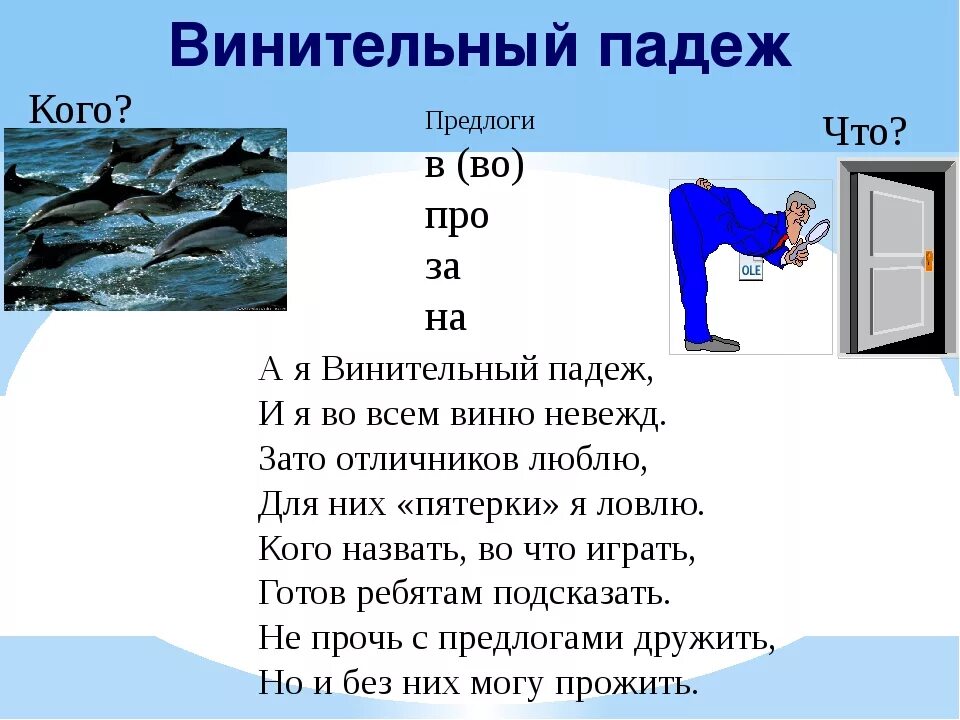 Винительный падеж

Кого?

Предлоги
в (во)
про
за
на

Что?

OLE

А я Винительный падеж,
И я во всем виню невежд.
Зато отличников люблю,
Для них «пятерки» я ловлю.
Кого назвать, во что играть,
Готов ребятам подсказать.
Не прочь с предлогами дружить,
Но и без них могу прожить.